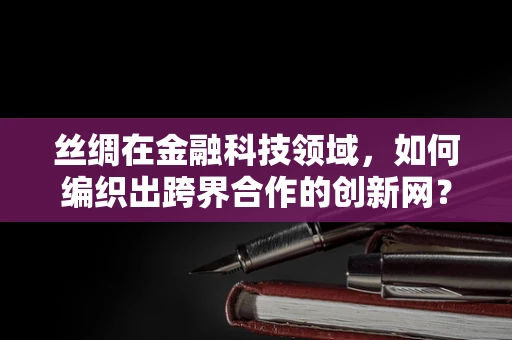 丝绸在金融科技领域，如何编织出跨界合作的创新网？